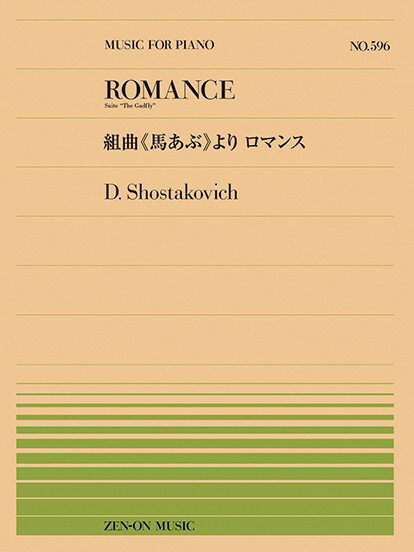 MUSIC FOR PIANO

NO.596

ROMANCE

Suite "The Gadfly"

組曲《馬あぶ》より ロマンス

D. Shostakovich

ZEN-ON MUSIC